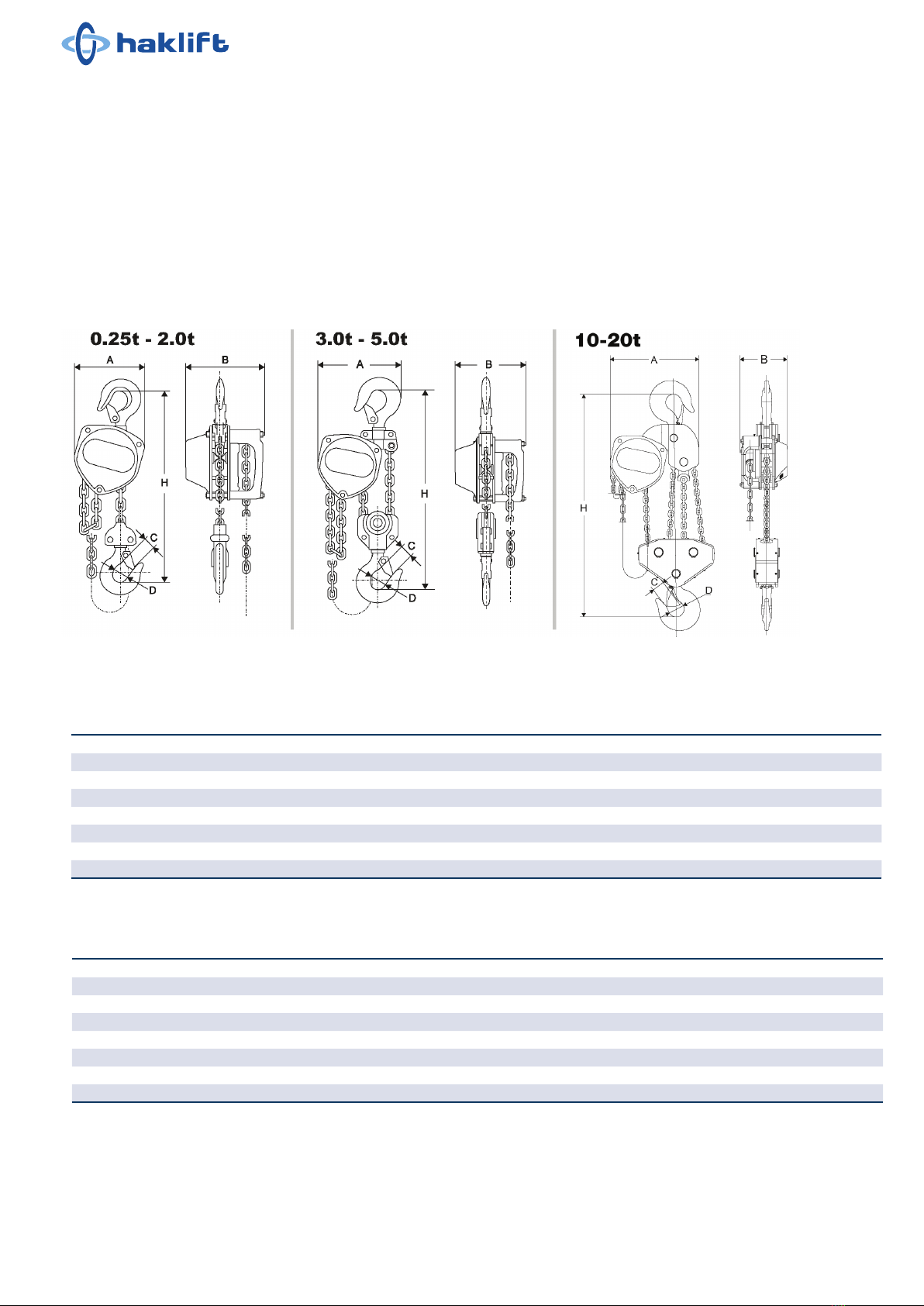 haklift

0.25t - 2.0t

A

B

H

C

D

3.0t - 5.0t

A

B

H

C

D

10-20t

A

B

H

C

D